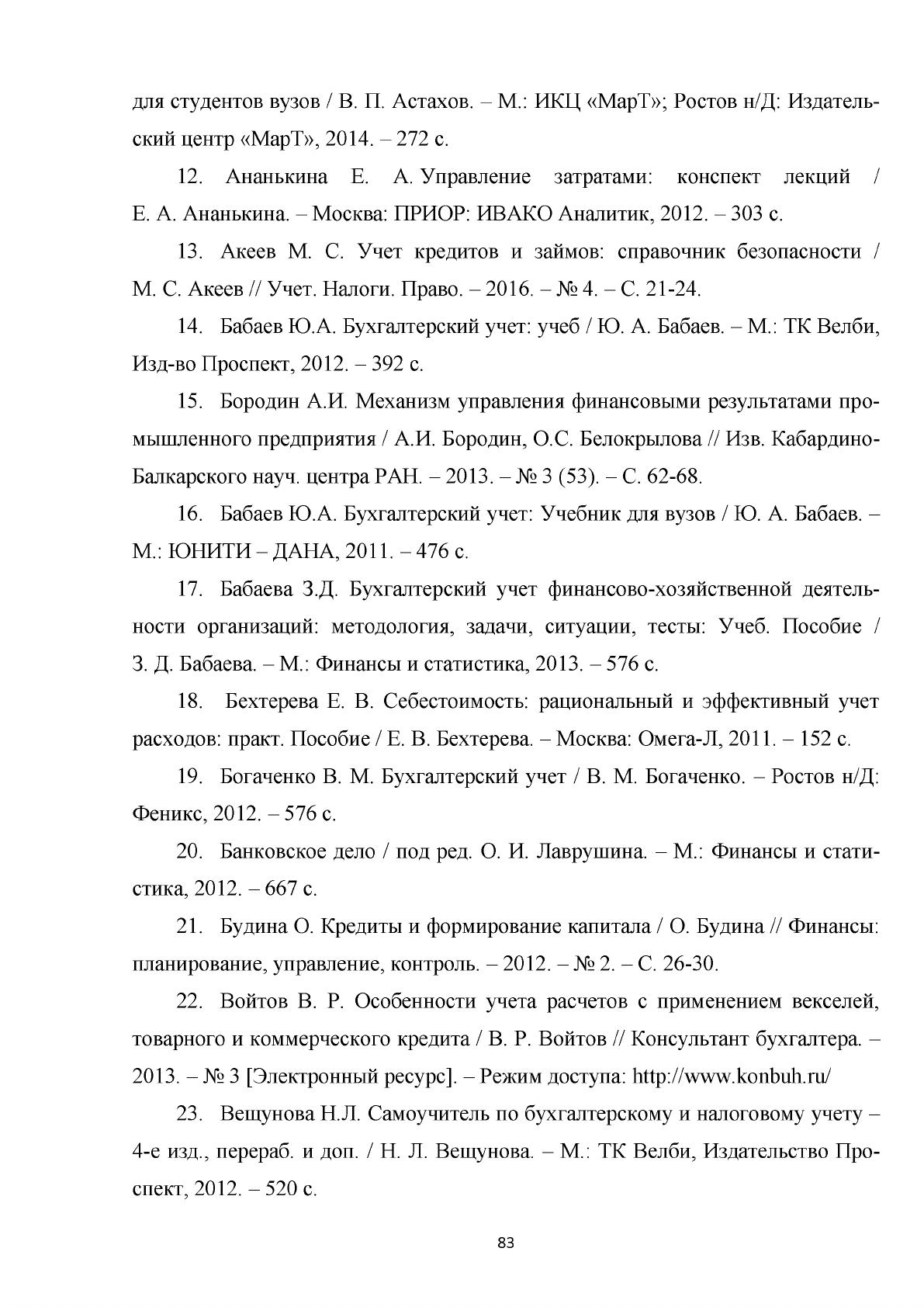 для студентов вузов / В. П. Астахов. – М.: ИКЦ «МарТ»; Ростов н/Д: Издательский центр «МарТ», 2014. – 272 с.

12. Ананькина Е. А. Управление затратами: конспект лекций / Е. А. Ананькина. – Москва: ПРИОР: ИВАКО Аналитик, 2012. – 303 с.

13. Акеев М. С. Учет кредитов и займов: справочник безопасности / М. С. Акеев // Учет. Налоги. Право. – 2016. – № 4. – С. 21-24.

14. Бабаев Ю.А. Бухгалтерский учет: учеб / Ю. А. Бабаев. – М.: ТК Велби, Изд-во Проспект, 2012. – 392 с.

15. Бородин А.И. Механизм управления финансовыми результатами промышленного предприятия / А.И. Бородин, О.С. Белокрылова // Изв. Кабардино-Балкарского науч. центра РАН. – 2013. – № 3 (53). – С. 62-68.

16. Бабаев Ю.А. Бухгалтерский учет: Учебник для вузов / Ю. А. Бабаев. – М.: ЮНИТИ – ДАНА, 2011. – 476 с.

17. Бабаева З.Д. Бухгалтерский учет финансово-хозяйственной деятельности организаций: методология, задачи, ситуации, тесты: Учеб. Пособие / З. Д. Бабаева. – М.: Финансы и статистика, 2013. – 576 с.

18. Бехтерева Е. В. Себестоимость: рациональный и эффективный учет расходов: практ. Пособие / Е. В. Бехтерева. – Москва: Омега-Л, 2011. – 152 с.

19. Богаченко В. М. Бухгалтерский учет / В. М. Богаченко. – Ростов н/Д: Феникс, 2012. – 576 с.

20. Банковское дело / под ред. О. И. Лаврушина. – М.: Финансы и статистика, 2012. – 667 с.

21. Будина О. Кредиты и формирование капитала / О. Будина // Финансы: планирование, управление, контроль. – 2012. – № 2. – С. 26-30.

22. Войтов В. Р. Особенности учета расчетов с применением векселей, товарного и коммерческого кредита / В. Р. Войтов // Консультант бухгалтера. – 2013. – № 3 [Электронный ресурс]. – Режим доступа: http://www.konbuh.ru/

23. Вещунова Н.Л. Самоучитель по бухгалтерскому и налоговому учету – 4-е изд., перераб. и доп. / Н. Л. Вещунова. – М.: ТК Велби, Издательство Проспект, 2012. – 520 с.

83